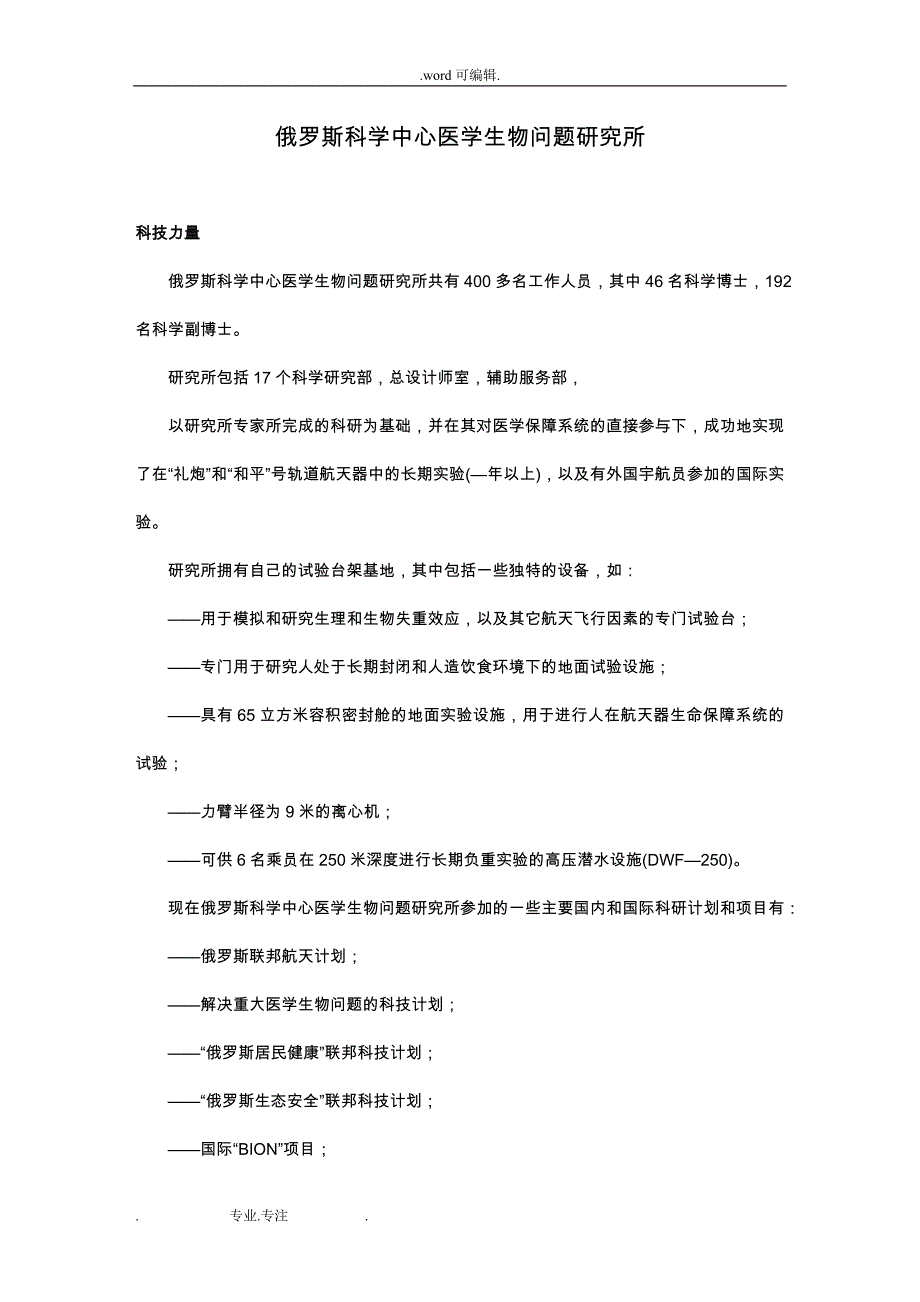 .word 可编辑.

俄罗斯科学中心医学生物问题研究所

科技力量

俄罗斯科学中心医学生物问题研究所共有 400 多名工作人员，其中 46 名科学博士，192 名科学副博士。

研究所包括 17 个科学研究部，总设计师室，辅助服务部，

以研究所专家所完成的科研为基础，并在其对医学保障系统的直接参与下，成功地实现了在“礼炮”和“和平”号轨道航天器中的长期实验(—年以上)，以及有外国宇航员参加的国际实验。

研究所拥有自己的试验台架基地，其中包括一些独特的设备，如：

——用于模拟和研究生理和生物失重效应，以及其它航天飞行因素的专门试验台；

——专门用于研究人处于长期封闭和人造饮食环境下的地面试验设施；

——具有 65 立方米容积密封舱的地面实验设施，用于进行人在航天器生命保障系统的试验；

——力臂半径为 9 米的离心机；

——可供 6 名乘员在 250 米深度进行长期负重实验的高压潜水设施(DWF—250)。

现在俄罗斯科学中心医学生物问题研究所参加的一些主要国内和国际科研计划和项目有：

——俄罗斯联邦航天计划；

——解决重大医学生物问题的科技计划；

——“俄罗斯居民健康”联邦科技计划；

——“俄罗斯生态安全”联邦科技计划；

——国际“BION”项目；

. 专业.专注 .